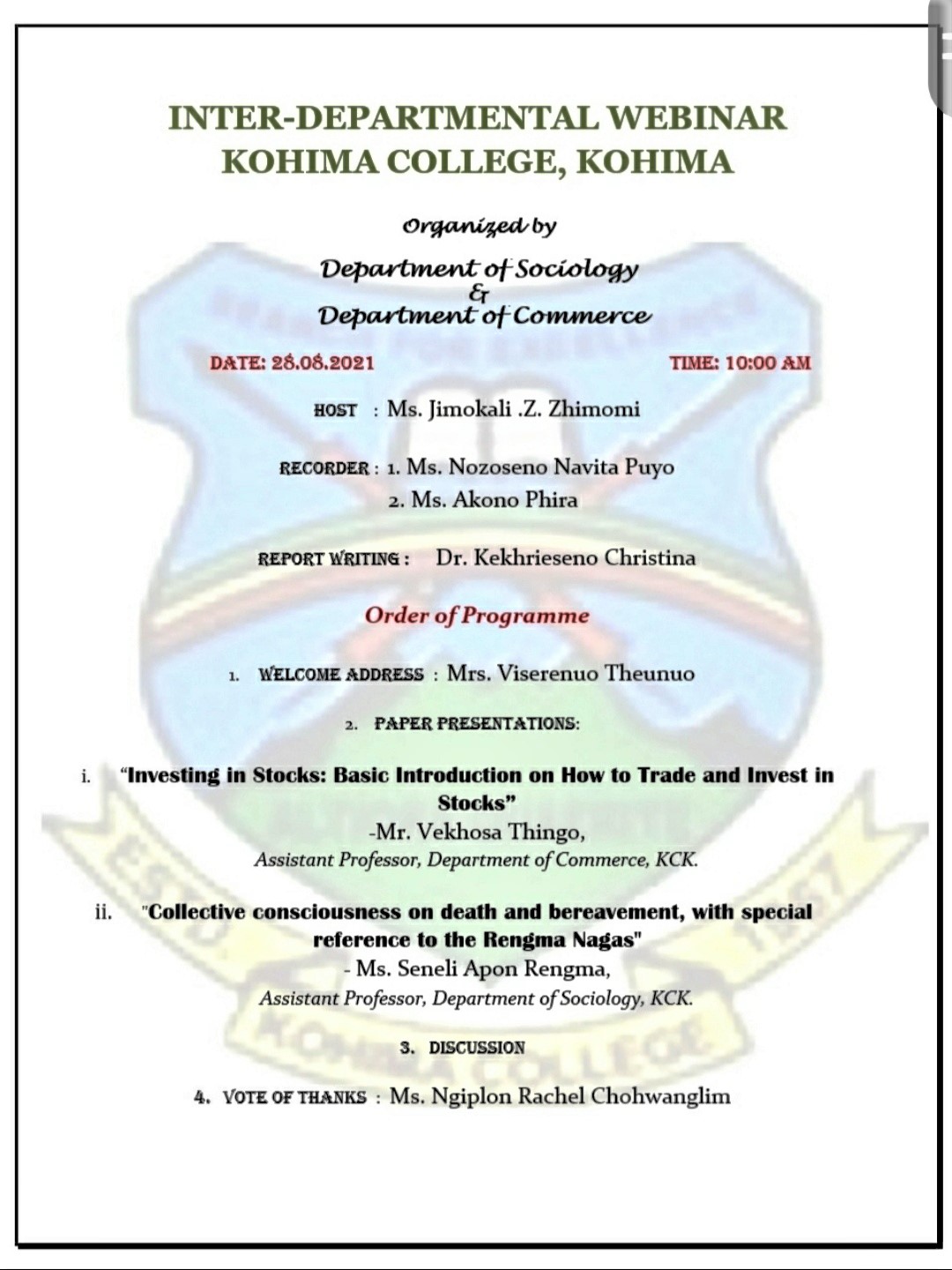 INTER-DEPARTMENTAL WEBINAR
KOHIMA COLLEGE, KOHIMA

Organized by

Department of Sociology
&
Department of Commerce

DATE: 28.08.2021

TIME: 10:00 AM

HOST : Ms. Jimokali .Z. Zhimomi

RECORDER : 1. Ms. Nozoseno Navita Puyo
2. Ms. Akono Phira

REPORT WRITING : Dr. Kekhrieseno Christina

Order of Programme

1. WELCOME ADDRESS : Mrs. Viserenuo Theunuo

2. PAPER PRESENTATIONS:

i. "Investing in Stocks: Basic Introduction on How to Trade and Invest in Stocks"
-Mr. Vekhosa Thingo,
Assistant Professor, Department of Commerce, KCK.

ii. "Collective consciousness on death and bereavement, with special reference to the Rengma Nagas"
- Ms. Seneli Apon Rengma,
Assistant Professor, Department of Sociology, KCK.

3. DISCUSSION

4. VOTE OF THANKS : Ms. Ngiplon Rachel Chohwanglim